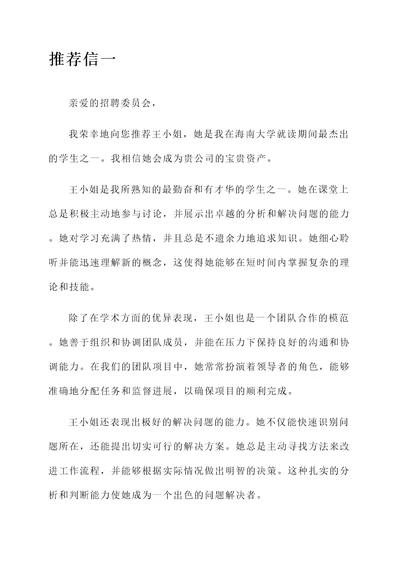 推荐信一

亲爱的招聘委员会，

我荣幸地向您推荐王小姐，她是我在海南大学就读期间最杰出的学生之一。我相信她会成为贵公司的宝贵资产。

王小姐是我所熟知的最勤奋和有才华的学生之一。她在课堂上总是积极主动地参与讨论，并展示出卓越的分析和解决问题的能力。她对学习充满了热情，并且总是不遗余力地追求知识。她细心聆听并能迅速理解新的概念，这使得她能够在短时间内掌握复杂的理论和技能。

除了在学术方面的优异表现，王小姐也是一个团队合作的模范。她善于组织和协调团队成员，并能在压力下保持良好的沟通和协调能力。在我们的团队项目中，她常常扮演着领导者的角色，能够准确地分配任务和监督进展，以确保项目的顺利完成。

王小姐还表现出极好的解决问题的能力。她不仅能快速识别问题所在，还能提出切实可行的解决方案。她总是主动寻找方法来改进工作流程，并能够根据实际情况做出明智的决策。这种扎实的分析和判断能力使她成为一个出色的问题解决者。